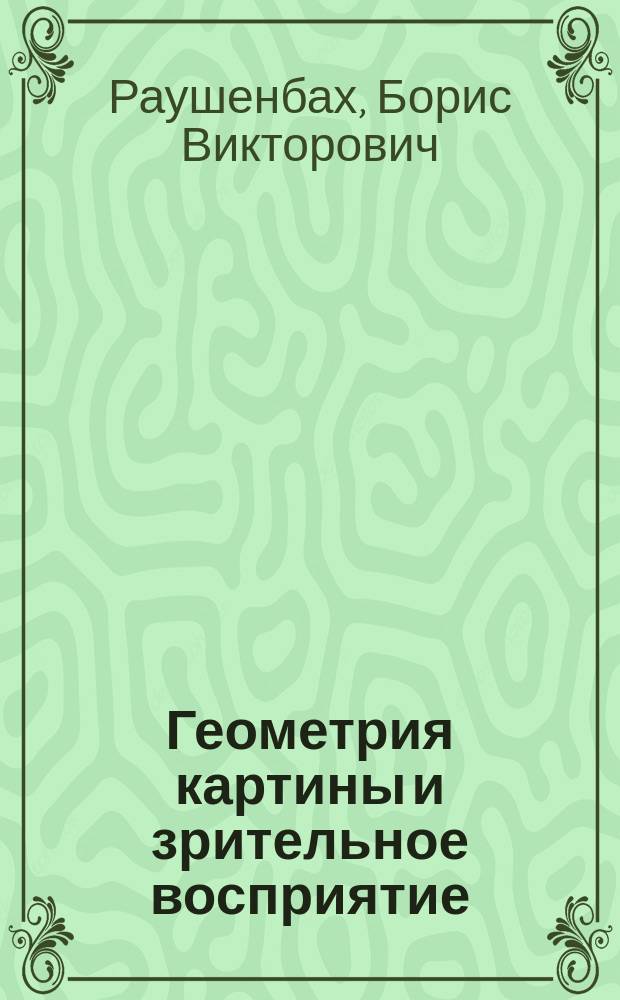 Раушенбах, Борис Викторович

Геометрия картины и зрительное восприятие